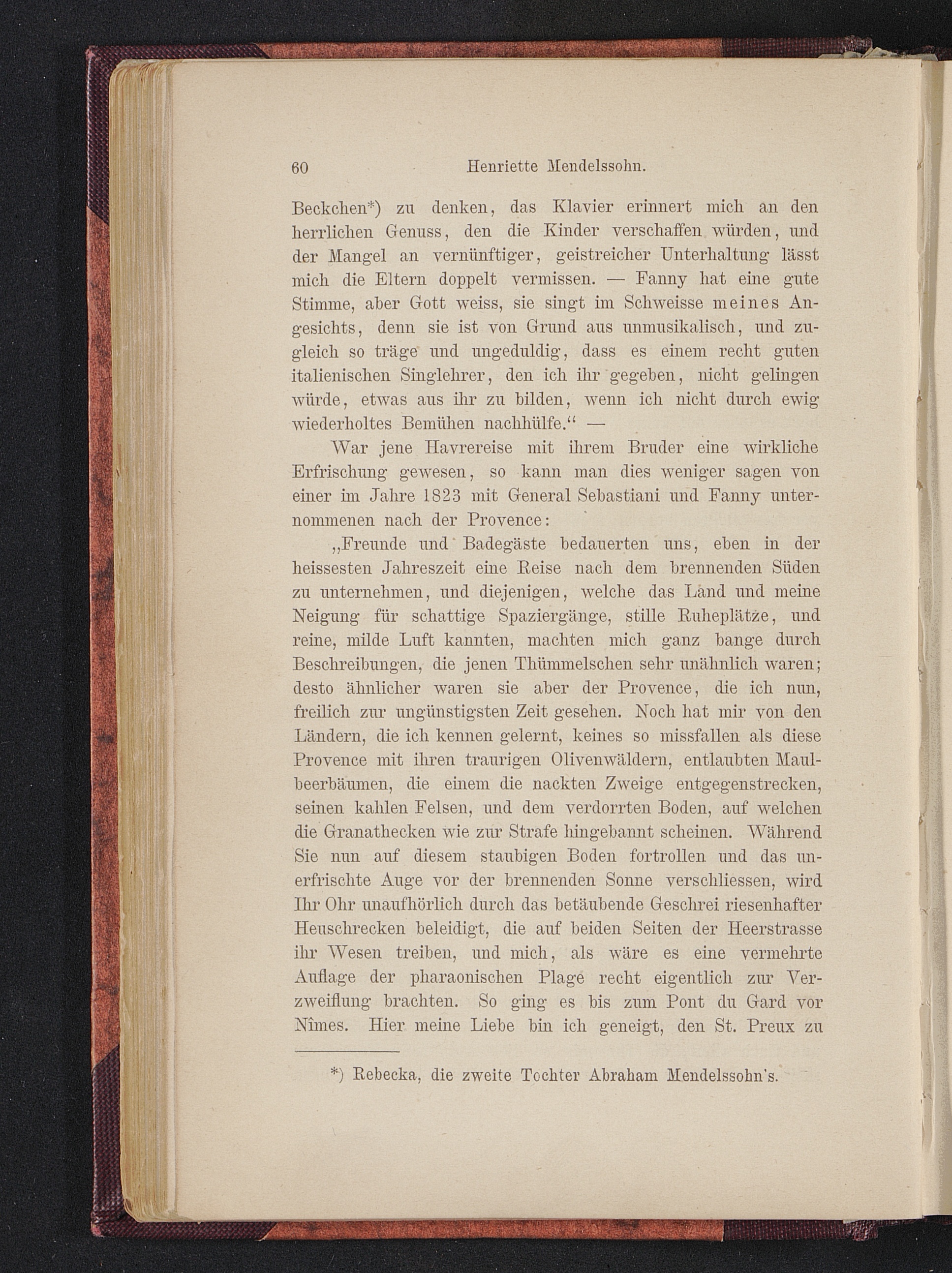 60 Henriette Mendelssohn.

Beckchen*) zu denken, das Klavier erinnert mich an den herrlichen Genuss, den die Kinder verschaffen würden, und der Mangel an vernünftiger, geistreicher Unterhaltung lässt mich die Eltern doppelt vermissen. — Fanny hat eine gute Stimme, aber Gott weiss, sie singt im Schweisse meines Angesichts, denn sie ist von Grund aus unmusikalisch, und zugleich so träge und ungeduldig, dass es einem recht guten italienischen Singlehrer, den ich ihr gegeben, nicht gelingen würde, etwas aus ihr zu bilden, wenn ich nicht durch ewig wiederholtes Bemühen nachhülfe.“ —

War jene Havrereise mit ihrem Bruder eine wirkliche Erfrischung gewesen, so kann man dies weniger sagen von einer im Jahre 1823 mit General Sebastiani und Fanny unternommenen nach der Provence:

„Freunde und Badegäste bedauerten uns, eben in der heissesten Jahreszeit eine Reise nach dem brennenden Süden zu unternehmen, und diejenigen, welche das Land und meine Neigung für schattige Spaziergänge, stille Ruheplätze, und reine, milde Luft kannten, machten mich ganz bange durch Beschreibungen, die jenen Thümmelschen sehr unähnlich waren; desto ähnlicher waren sie aber der Provence, die ich nun, freilich zur ungünstigsten Zeit gesehen. Noch hat mir von den Ländern, die ich kennen gelernt, keines so missfallen als diese Provence mit ihren traurigen Olivenwäldern, entlaubten Maulbeerbäumen, die einem die nackten Zweige entgegenstrecken, seinen kahlen Felsen, und dem verdorrten Boden, auf welchen die Granathecken wie zur Strafe hingebannt scheinen. Während Sie nun auf diesem staubigen Boden fortrollen und das unerfrischte Auge vor der brennenden Sonne verschliessen, wird Ihr Ohr unaufhörlich durch das betäubende Geschrei riesenhafter Heuschrecken beleidigt, die auf beiden Seiten der Heerstrasse ihr Wesen treiben, und mich, als wäre es eine vermehrte Auflage der pharaonischen Plage recht eigentlich zur Verzweiflung brachten. So ging es bis zum Pont du Gard vor Nîmes. Hier meine Liebe bin ich geneigt, den St. Preux zu

*) Rebecka, die zweite Tochter Abraham Mendelssohn's.